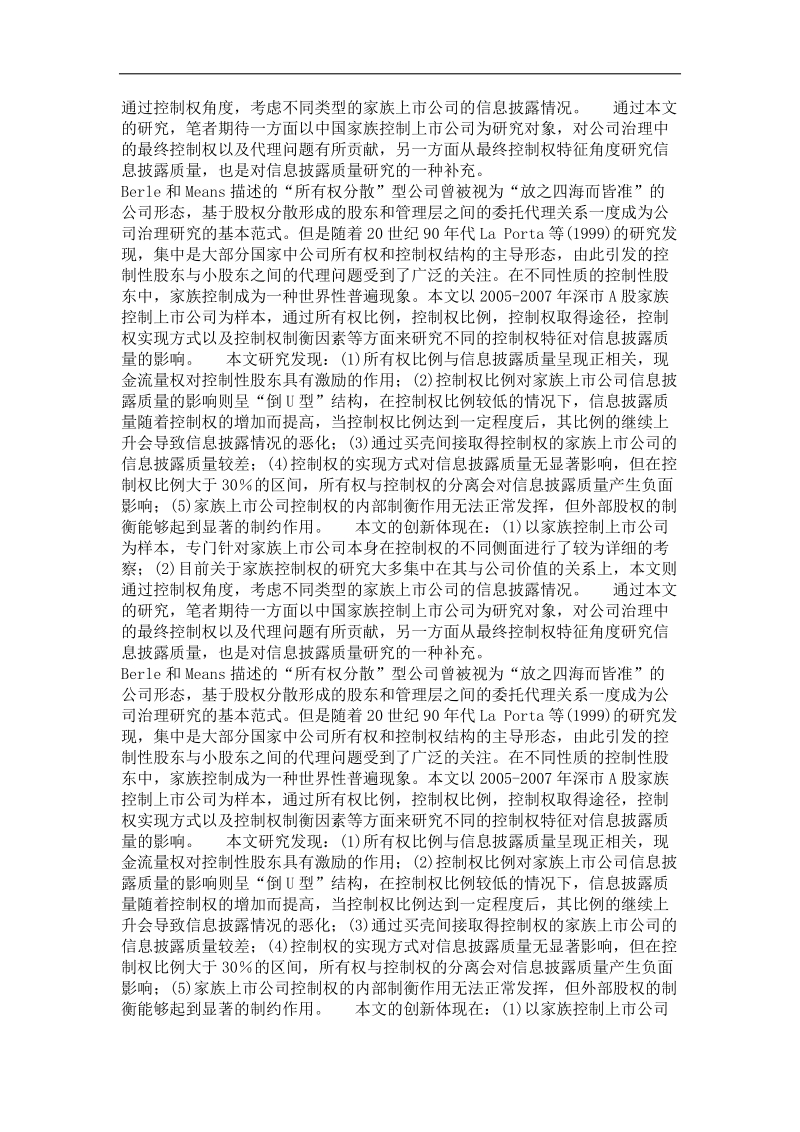 通过控制权角度，考虑不同类型的家族上市公司的信息披露情况。　通过本文的研究，笔者期待一方面以中国家族控制上市公司为研究对象，对公司治理中的最终控制权以及代理问题有所贡献，另一方面从最终控制权特征角度研究信息披露质量，也是对信息披露质量研究的一种补充。
Berle 和 Means 描述的“所有权分散”型公司曾被视为“放之四海而皆准”的公司形态，基于股权分散形成的股东和管理层之间的委托代理关系一度成为公司治理研究的基本范式。但是随着 20 世纪 90 年代 La Porta 等(1999)的研究发现，集中是大部分国家中公司所有权和控制权结构的主导形态，由此引发的控制性股东与小股东之间的代理问题受到了广泛的关注。在不同性质的控制性股东中，家族控制成为一种世界性普遍现象。本文以 2005-2007 年深市 A 股家族控制上市公司为样本，通过所有权比例，控制权比例，控制权取得途径，控制权实现方式以及控制权制衡因素等方面来研究不同的控制权特征对信息披露质量的影响。　本文研究发现：(1)所有权比例与信息披露质量呈现正相关，现金流量权对控制性股东具有激励的作用；(2)控制权比例对家族上市公司信息披露质量的影响则呈“倒 U 型”结构，在控制权比例较低的情况下，信息披露质量随着控制权的增加而提高，当控制权比例达到一定程度后，其比例的继续上升会导致信息披露情况的恶化；(3)通过买壳间接取得控制权的家族上市公司的信息披露质量较差；(4)控制权的实现方式对信息披露质量无显著影响，但在控制权比例大于 30%的区间，所有权与控制权的分离会对信息披露质量产生负面影响；(5)家族上市公司控制权的内部制衡作用无法正常发挥，但外部股权的制衡能够起到显著的制约作用。　本文的创新体现在：(1)以家族控制上市公司为样本，专门针对家族上市公司本身在控制权的不同侧面进行了较为详细的考察；(2)目前关于家族控制权的研究大多集中在其与公司价值的关系上，本文则通过控制权角度，考虑不同类型的家族上市公司的信息披露情况。　通过本文的研究，笔者期待一方面以中国家族控制上市公司为研究对象，对公司治理中的最终控制权以及代理问题有所贡献，另一方面从最终控制权特征角度研究信息披露质量，也是对信息披露质量研究的一种补充。
Berle 和 Means 描述的“所有权分散”型公司曾被视为“放之四海而皆准”的公司形态，基于股权分散形成的股东和管理层之间的委托代理关系一度成为公司治理研究的基本范式。但是随着 20 世纪 90 年代 La Porta 等(1999)的研究发现，集中是大部分国家中公司所有权和控制权结构的主导形态，由此引发的控制性股东与小股东之间的代理问题受到了广泛的关注。在不同性质的控制性股东中，家族控制成为一种世界性普遍现象。本文以 2005-2007 年深市 A 股家族控制上市公司为样本，通过所有权比例，控制权比例，控制权取得途径，控制权实现方式以及控制权制衡因素等方面来研究不同的控制权特征对信息披露质量的影响。　本文研究发现：(1)所有权比例与信息披露质量呈现正相关，现金流量权对控制性股东具有激励的作用；(2)控制权比例对家族上市公司信息披露质量的影响则呈“倒 U 型”结构，在控制权比例较低的情况下，信息披露质量随着控制权的增加而提高，当控制权比例达到一定程度后，其比例的继续上升会导致信息披露情况的恶化；(3)通过买壳间接取得控制权的家族上市公司的信息披露质量较差；(4)控制权的实现方式对信息披露质量无显著影响，但在控制权比例大于 30%的区间，所有权与控制权的分离会对信息披露质量产生负面影响；(5)家族上市公司控制权的内部制衡作用无法正常发挥，但外部股权的制衡能够起到显著的制约作用。　本文的创新体现在：(1)以家族控制上市公司